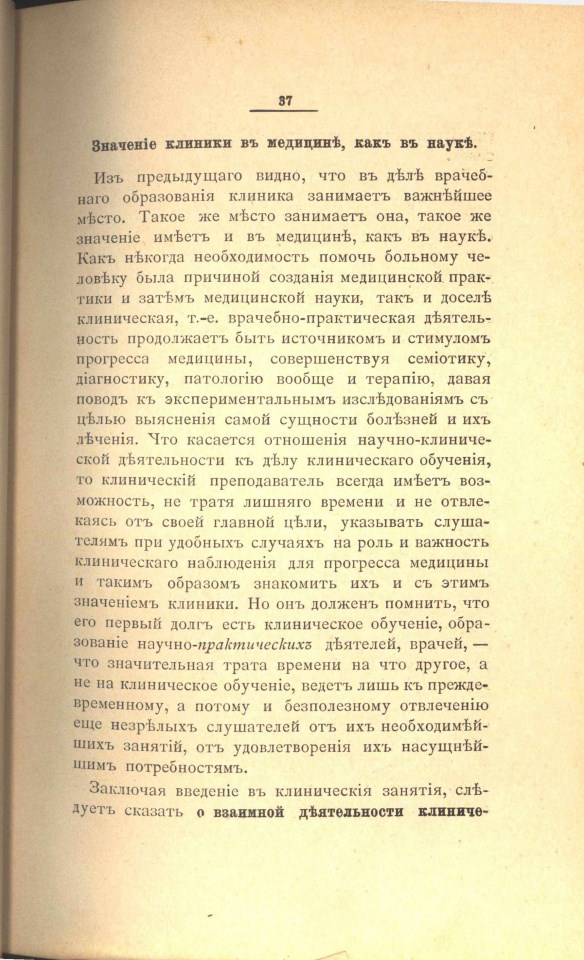 37

Значеніе клиники въ медицинѣ, какъ въ наукѣ.

Изъ предыдущаго видно, что въ дѣлѣ врачебнаго образованія клиника занимаетъ важнѣйшее мѣсто. Такое же мѣсто занимаетъ она, такое же значеніе имѣетъ и въ медицинѣ, какъ въ наукѣ. Какъ нѣкогда необходимость помочь больному человѣку была причиной созданія медицинской практики и затѣмъ медицинской науки, такъ и доселѣ клиническая, т.-е. врачебно-практическая дѣятельность продолжаетъ быть источникомъ и стимуломъ прогресса медицины, совершенствуя семіотику, діагностику, патологію вообще и терапію, давая поводъ къ экспериментальнымъ изслѣдованіямъ съ цѣлью выясненія самой сущности болѣзней и ихъ лѣченія. Что касается отношенія научно-клинической дѣятельности къ дѣлу клиническаго обученія, то клиническій преподаватель всегда имѣетъ возможность, не тратя лишняго времени и не отвлекаясь отъ своей главной цѣли, указывать слушателямъ при удобныхъ случаяхъ на роль и важность клиническаго наблюденія для прогресса медицины и такимъ образомъ знакомить ихъ и съ этимъ значеніемъ клиники. Но онъ долженъ помнить, что его первый долгъ есть клиническое обученіе, образованіе научно-практическихъ дѣятелей, врачей, — что значительная трата времени на что другое, а не на клиническое обученіе, ведетъ лишь къ преждевременному, а потому и безполезному отвлеченію еще незрѣлыхъ слушателей отъ ихъ необходимѣйшихъ занятій, отъ удовлетворенія ихъ насущнѣйшимъ потребностямъ.

Заключая введеніе въ клиническія занятія, слѣдуетъ сказать о взаимной дѣятельности клиниче-